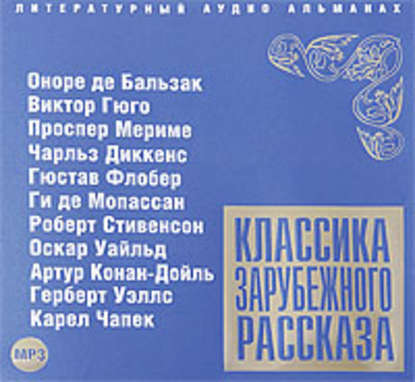 ЛИТЕРАТУРНЫЙ АУДИО АЛЬМАНАХ

Оноре де Бальзак
Виктор Гюго
Проспер Мериме
Чарльз Диккенс
Гюстав Флобер
Ги де Мопассан
Роберт Стивенсон
Оскар Уайльд
Артур Конан-Дойль
Герберт Уэллс
Карел Чапек

КЛАССИКА ЗАРУБЕЖНОГО РАССКАЗА

MP3